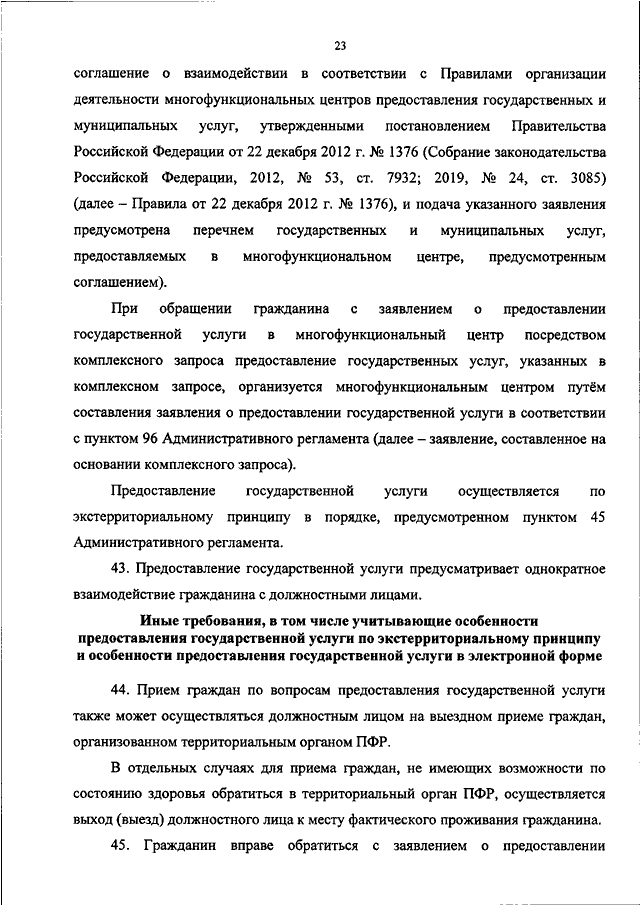 23

соглашение о взаимодействии в соответствии с Правилами организации деятельности многофункциональных центров предоставления государственных и муниципальных услуг, утвержденными постановлением Правительства Российской Федерации от 22 декабря 2012 г. № 1376 (Собрание законодательства Российской Федерации, 2012, № 53, ст. 7932; 2019, № 24, ст. 3085) (далее – Правила от 22 декабря 2012 г. № 1376), и подача указанного заявления предусмотрена перечнем государственных и муниципальных услуг, предоставляемых в многофункциональном центре, предусмотренным соглашением).

При обращении гражданина с заявлением о предоставлении государственной услуги в многофункциональный центр посредством комплексного запроса предоставление государственных услуг, указанных в комплексном запросе, организуется многофункциональным центром путём составления заявления о предоставлении государственной услуги в соответствии с пунктом 96 Административного регламента (далее – заявление, составленное на основании комплексного запроса).

Предоставление государственной услуги осуществляется по экстерриториальному принципу в порядке, предусмотренном пунктом 45 Административного регламента.

43. Предоставление государственной услуги предусматривает однократное взаимодействие гражданина с должностными лицами.

Иные требования, в том числе учитывающие особенности предоставления государственной услуги по экстерриториальному принципу и особенности предоставления государственной услуги в электронной форме

44. Прием граждан по вопросам предоставления государственной услуги также может осуществляться должностным лицом на выездном приеме граждан, организованном территориальным органом ПФР.

В отдельных случаях для приема граждан, не имеющих возможности по состоянию здоровья обратиться в территориальный орган ПФР, осуществляется выход (выезд) должностного лица к месту фактического проживания гражданина.

45. Гражданин вправе обратиться с заявлением о предоставлении